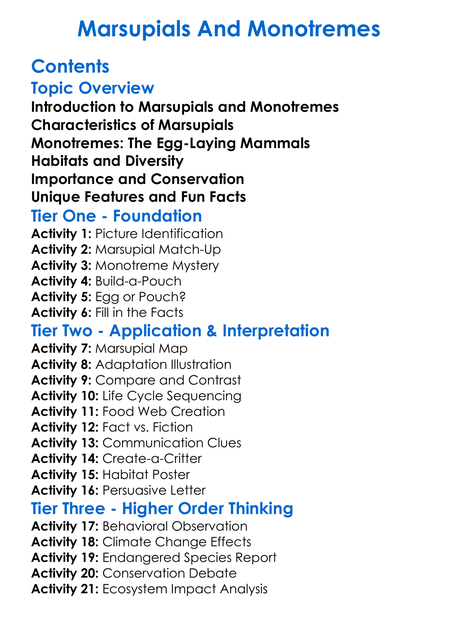 Marsupials And Monotremes

Contents

Topic Overview

Introduction to Marsupials and Monotremes
Characteristics of Marsupials
Monotremes: The Egg-Laying Mammals
Habitats and Diversity
Importance and Conservation
Unique Features and Fun Facts

Tier One - Foundation

Activity 1: Picture Identification
Activity 2: Marsupial Match-Up
Activity 3: Monotreme Mystery
Activity 4: Build-a-Pouch
Activity 5: Egg or Pouch?
Activity 6: Fill in the Facts

Tier Two - Application & Interpretation

Activity 7: Marsupial Map
Activity 8: Adaptation Illustration
Activity 9: Compare and Contrast
Activity 10: Life Cycle Sequencing
Activity 11: Food Web Creation
Activity 12: Fact vs. Fiction
Activity 13: Communication Clues
Activity 14: Create-a-Critter
Activity 15: Habitat Poster
Activity 16: Persuasive Letter

Tier Three - Higher Order Thinking

Activity 17: Behavioral Observation
Activity 18: Climate Change Effects
Activity 19: Endangered Species Report
Activity 20: Conservation Debate
Activity 21: Ecosystem Impact Analysis